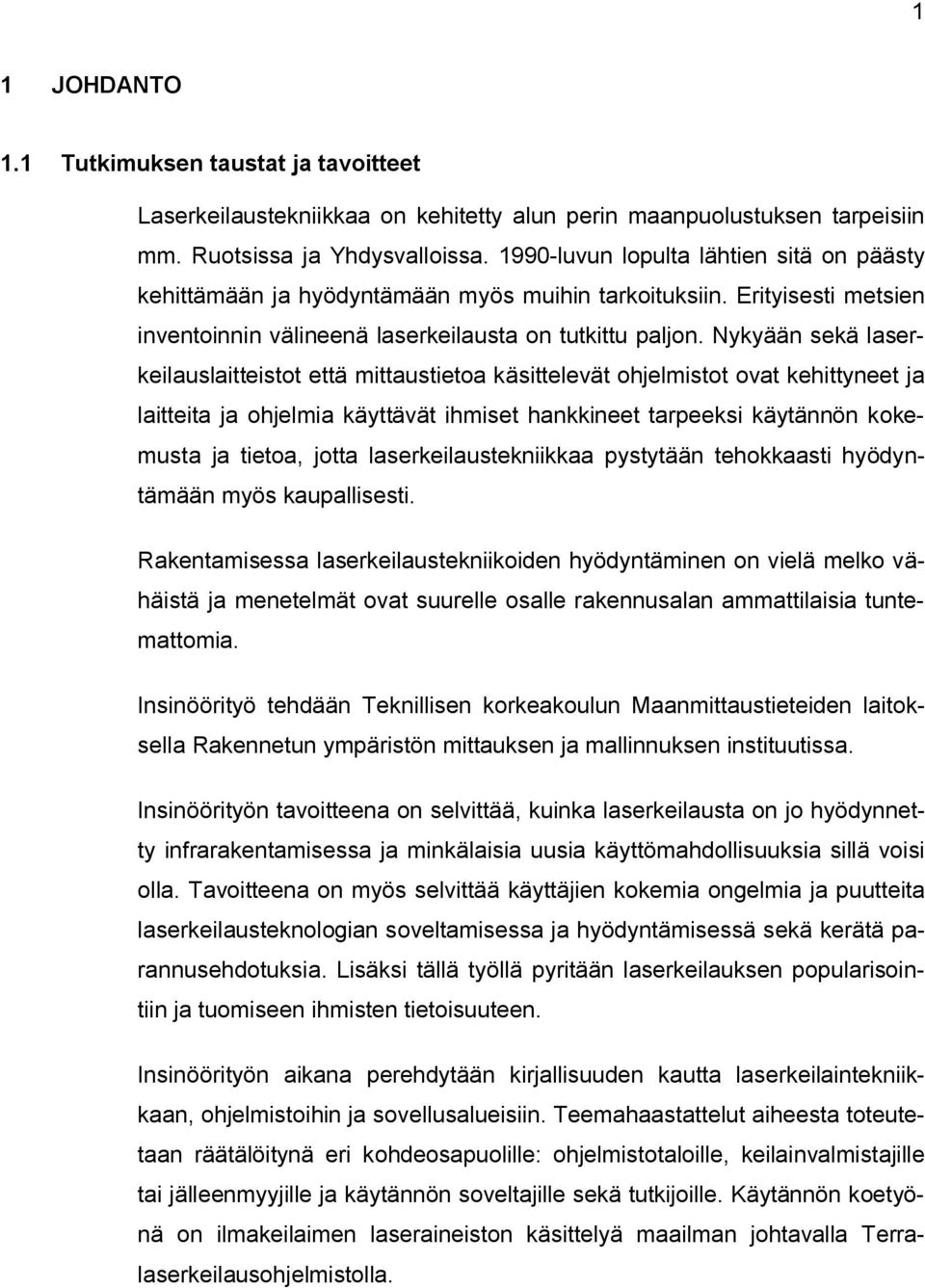 1

1 JOHDANTO

1.1 Tutkimuksen taustat ja tavoitteet

Laserkeilaustekniikkaa on kehitetty alun perin maanpuolustuksen tarpeisiin mm. Ruotsissa ja Yhdysvalloissa. 1990-luvun lopulta lähtien sitä on päästy kehittämään ja hyödyntämään myös muihin tarkoituksiin. Erityisesti metsien inventoinnin välineenä laserkeilausta on tutkittu paljon. Nykyään sekä laserkeilauslaitteistot että mittaustietoa käsittelevät ohjelmistot ovat kehittyneet ja laitteita ja ohjelmia käyttävät ihmiset hankkineet tarpeeksi käytännön kokemusta ja tietoa, jotta laserkeilaustekniikkaa pystytään tehokkaasti hyödyntämään myös kaupallisesti.

Rakentamisessa laserkeilaustekniikoiden hyödyntäminen on vielä melko vähäistä ja menetelmät ovat suurelle osalle rakennusalan ammattilaisia tuntemattomia.

Insinöörityö tehdään Teknillisen korkeakoulun Maanmittaustieteiden laitoksella Rakennetun ympäristön mittauksen ja mallinnuksen instituutissa.

Insinöörityön tavoitteena on selvittää, kuinka laserkeilausta on jo hyödynnetty infrarakentamisessa ja minkälaisia uusia käyttömahdollisuuksia sillä voisi olla. Tavoitteena on myös selvittää käyttäjien kokemia ongelmia ja puutteita laserkeilausteknologian soveltamisessa ja hyödyntämisessä sekä kerätä parannusehdotuksia. Lisäksi tällä työllä pyritään laserkeilauksen popularisointiin ja tuomiseen ihmisten tietoisuuteen.

Insinöörityön aikana perehdytään kirjallisuuden kautta laserkeilaintekniikkaan, ohjelmistoihin ja sovellusalueisiin. Teemahaastattelut aiheesta toteutetaan räätälöitynä eri kohdeosapuolille: ohjelmistotaloille, keilainvalmistajille tai jälleenmyyjille ja käytännön soveltajille sekä tutkijoille. Käytännön koetyönä on ilmakeilaimen laseraineiston käsittelyä maailman johtavalla Terralaserkeilausohjelmistolla.